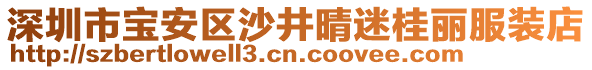 深圳市宝安区沙井晴迷桂丽服装店
http://szbertlowell3.cn.coovee.com